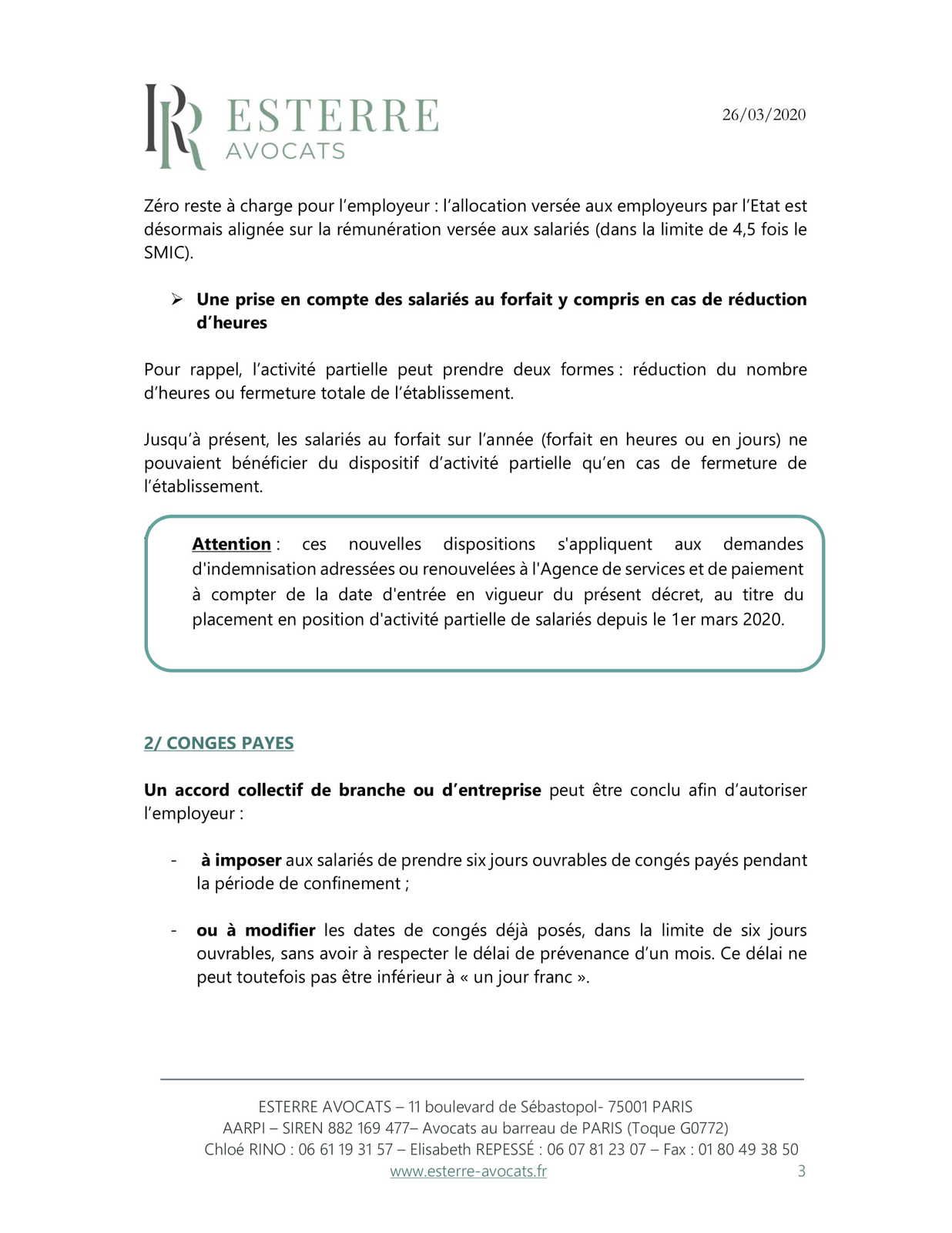 ESTERRE
AVOCATS

26/03/2020

Zéro reste à charge pour l'employeur : l'allocation versée aux employeurs par l'Etat est désormais alignée sur la rémunération versée aux salariés (dans la limite de 4,5 fois le SMIC).

➢ Une prise en compte des salariés au forfait y compris en cas de réduction d'heures

Pour rappel, l'activité partielle peut prendre deux formes : réduction du nombre d'heures ou fermeture totale de l'établissement.

Jusqu'à présent, les salariés au forfait sur l'année (forfait en heures ou en jours) ne pouvaient bénéficier du dispositif d'activité partielle qu'en cas de fermeture de l'établissement.

Attention : ces nouvelles dispositions s'appliquent aux demandes d'indemnisation adressées ou renouvelées à l'Agence de services et de paiement à compter de la date d'entrée en vigueur du présent décret, au titre du placement en position d'activité partielle de salariés depuis le 1er mars 2020.

2/ CONGES PAYES

Un accord collectif de branche ou d'entreprise peut être conclu afin d'autoriser l'employeur :

- à imposer aux salariés de prendre six jours ouvrables de congés payés pendant la période de confinement ;

- ou à modifier les dates de congés déjà posés, dans la limite de six jours ouvrables, sans avoir à respecter le délai de prévenance d'un mois. Ce délai ne peut toutefois pas être inférieur à « un jour franc ».

ESTERRE AVOCATS – 11 boulevard de Sébastopol- 75001 PARIS
AARPI – SIREN 882 169 477– Avocats au barreau de PARIS (Toque G0772)
Chloé RINO : 06 61 19 31 57 – Elisabeth REPESSÉ : 06 07 81 23 07 – Fax : 01 80 49 38 50
www.esterre-avocats.fr 3